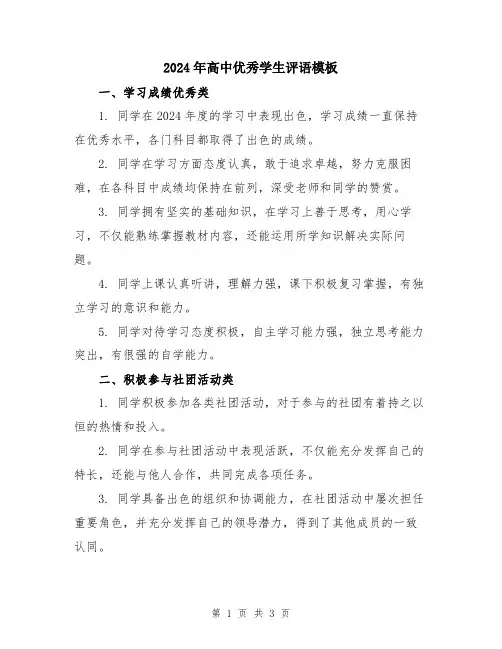 2024年高中优秀学生评语模板

一、学习成绩优秀类

1. 同学在2024年度的学习中表现出色，学习成绩一直保持在优秀水平，各门科目都取得了出色的成绩。

2. 同学在学习方面态度认真，敢于追求卓越，努力克服困难，在各科目中成绩均保持在前列，深受老师和同学的赞赏。

3. 同学拥有坚实的基础知识，在学习上善于思考，用心学习，不仅能熟练掌握教材内容，还能运用所学知识解决实际问题。

4. 同学上课认真听讲，理解力强，课下积极复习掌握，有独立学习的意识和能力。

5. 同学对待学习态度积极，自主学习能力强，独立思考能力突出，有很强的自学能力。

二、积极参与社团活动类

1. 同学积极参加各类社团活动，对于参与的社团有着持之以恒的热情和投入。

2. 同学在参与社团活动中表现活跃，不仅能充分发挥自己的特长，还能与他人合作，共同完成各项任务。

3. 同学具备出色的组织和协调能力，在社团活动中屡次担任重要角色，并充分发挥自己的领导潜力，得到了其他成员的一致认同。

第 1 页 共 3 页